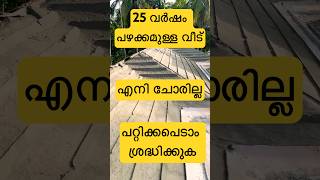 25 വർഷം പഴക്കമുള്ള വീട്

എനി ചോരില്ല

പറ്റിക്കപെടാം ശ്രദ്ധിക്കുക